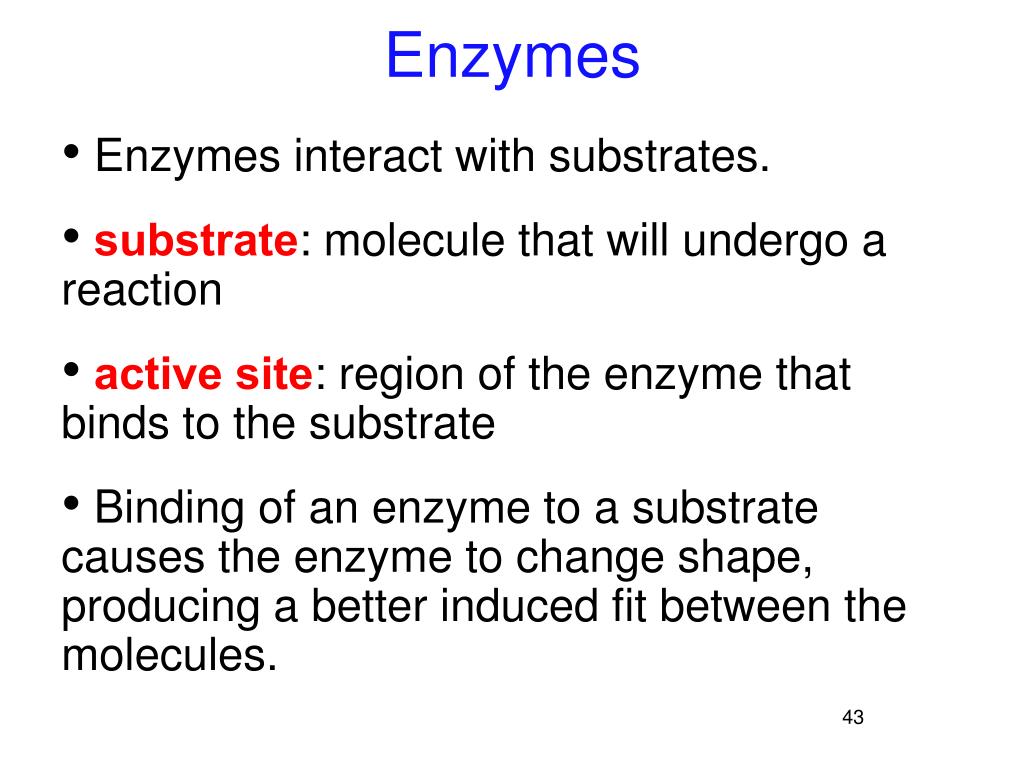 Enzymes

• Enzymes interact with substrates.

• substrate: molecule that will undergo a reaction

• active site: region of the enzyme that binds to the substrate

• Binding of an enzyme to a substrate causes the enzyme to change shape, producing a better induced fit between the molecules.

43